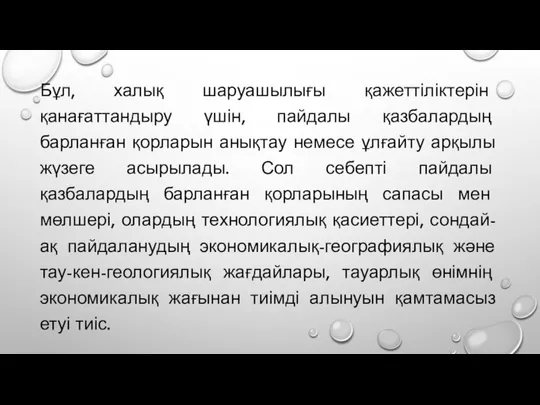 Бұл, халық шаруашылығы қажеттіліктерін қанағаттандыру үшін, пайдалы қазбалардың барланған қорларын анықтау немесе ұлғайту арқылы жүзеге асырылады. Сол себепті пайдалы қазбалардың барланған қорларының сапасы мен мөлшері, олардың технологиялық қасиеттері, сондай-ақ пайдаланудың экономикалық-географиялық және тау-кен-геологиялық жағдайлары, тауарлық өнімнің экономикалық жағынан тиімді алынуын қамтамасыз етуі тиіс.